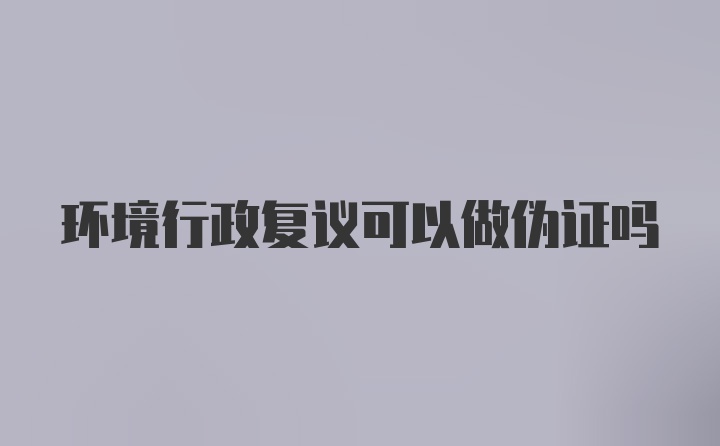 环境行政复议可以做伪证吗